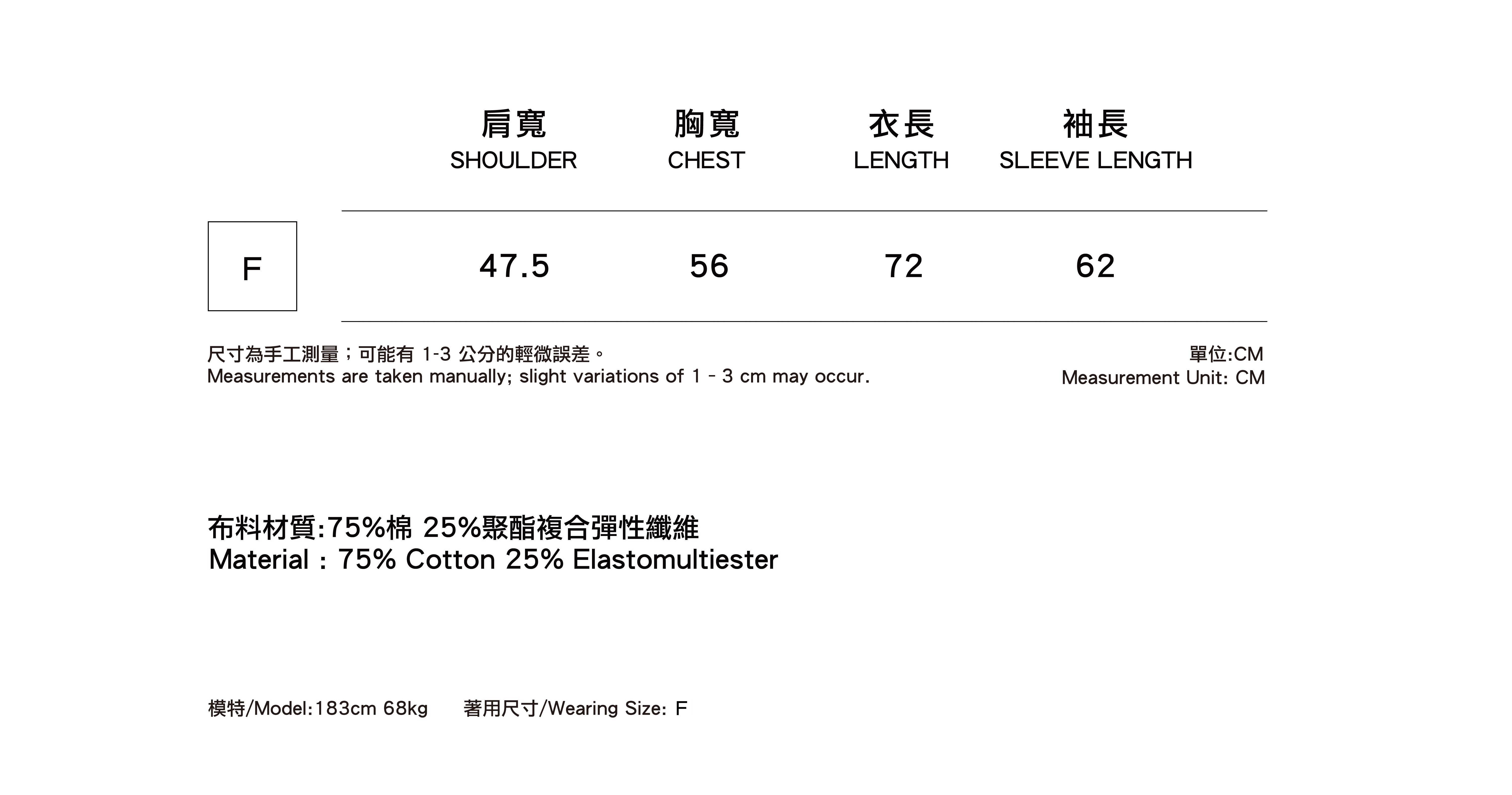 |  | 肩寬 SHOULDER | 胸寬 CHEST | 衣長 LENGTH | 袖長 SLEEVE LENGTH |
|---|---|---|---|---|
| F | 47.5 | 56 | 72 | 62 |

尺寸為手工測量；可能有1-3公分的輕微誤差。
Measurements are taken manually; slight variations of 1 - 3 cm may occur.

單位:CM
Measurement Unit: CM

布料材質:75%棉 25%聚酯複合彈性纖維
Material : 75% Cotton 25% Elastomultiester

模特/Model:183cm 68kg    著用尺寸/Wearing Size: F